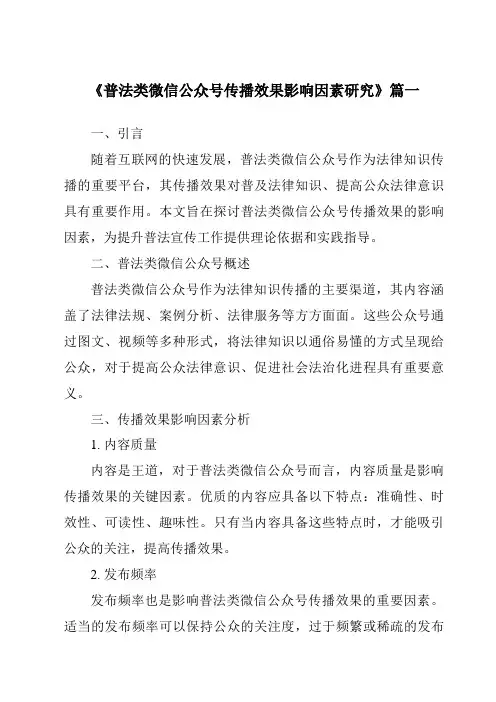 《普法类微信公众号传播效果影响因素研究》篇一

一、引言

随着互联网的快速发展，普法类微信公众号作为法律知识传播的重要平台，其传播效果对普及法律知识、提高公众法律意识具有重要作用。本文旨在探讨普法类微信公众号传播效果的影响因素，为提升普法宣传工作提供理论依据和实践指导。

二、普法类微信公众号概述

普法类微信公众号作为法律知识传播的主要渠道，其内容涵盖了法律法规、案例分析、法律服务等方方面面。这些公众号通过图文、视频等多种形式，将法律知识以通俗易懂的方式呈现给公众，对于提高公众法律意识、促进社会法治化进程具有重要意义。

三、传播效果影响因素分析

1. 内容质量

内容是王道，对于普法类微信公众号而言，内容质量是影响传播效果的关键因素。优质的内容应具备以下特点：准确性、时效性、可读性、趣味性。只有当内容具备这些特点时，才能吸引公众的关注，提高传播效果。

2. 发布频率

发布频率也是影响普法类微信公众号传播效果的重要因素。适当的发布频率可以保持公众的关注度，过于频繁或稀疏的发布